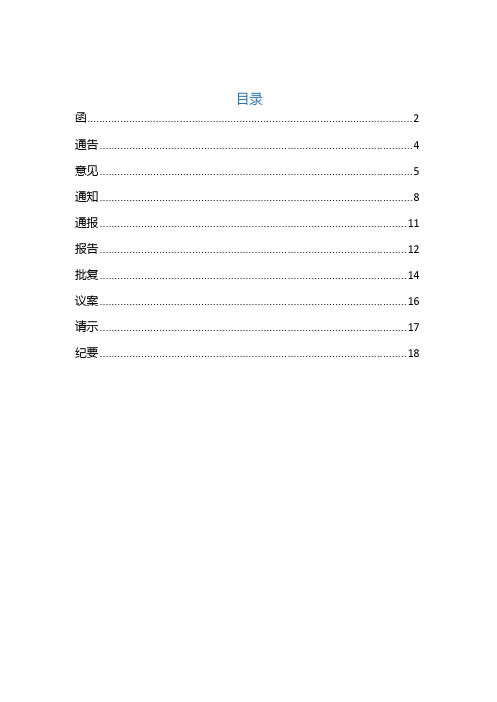 目录

函 2

通告 4

意见 5

通知 8

通报 11

报告 12

批复 14

议案 16

请示 17

纪要 18